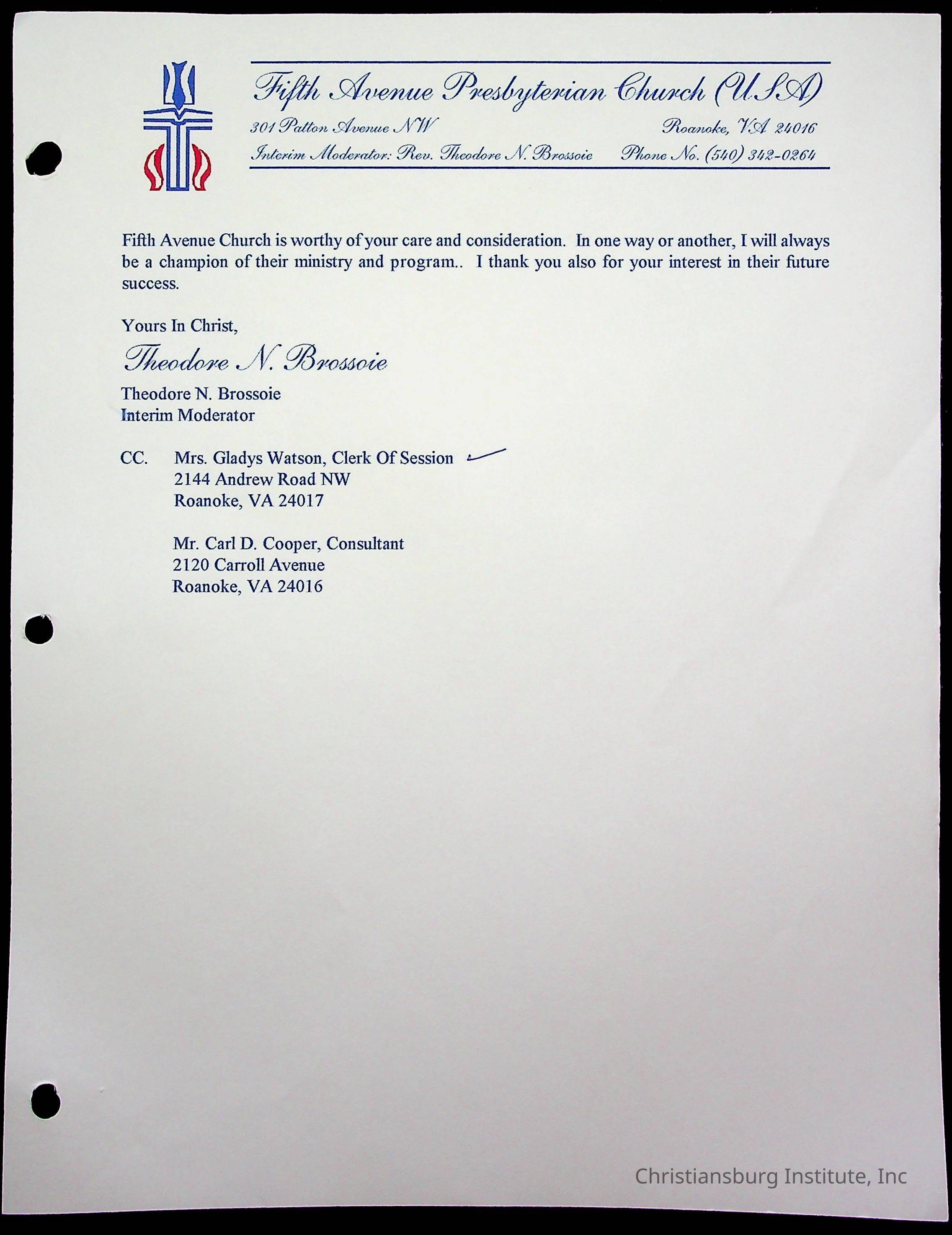 Fifth Avenue Presbyterian Church (USA)
301 Patton Avenue NW Roanoke, VA 24016
Interim Moderator: Rev. Theodore N. Brossoie Phone No. (540) 342-0264

Fifth Avenue Church is worthy of your care and consideration. In one way or another, I will always be a champion of their ministry and program.. I thank you also for your interest in their future success.

Yours In Christ,

Theodore N. Brossoie

Theodore N. Brossoie
Interim Moderator

CC. Mrs. Gladys Watson, Clerk Of Session
2144 Andrew Road NW
Roanoke, VA 24017

Mr. Carl D. Cooper, Consultant
2120 Carroll Avenue
Roanoke, VA 24016

Christiansburg Institute, Inc